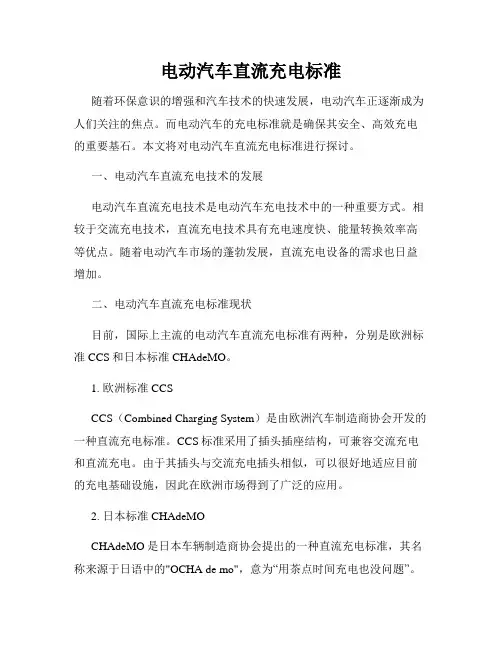 电动汽车直流充电标准

随着环保意识的增强和汽车技术的快速发展，电动汽车正逐渐成为人们关注的焦点。而电动汽车的充电标准就是确保其安全、高效充电的重要基石。本文将对电动汽车直流充电标准进行探讨。

一、电动汽车直流充电技术的发展

电动汽车直流充电技术是电动汽车充电技术中的一种重要方式。相较于交流充电技术，直流充电技术具有充电速度快、能量转换效率高等优点。随着电动汽车市场的蓬勃发展，直流充电设备的需求也日益增加。

二、电动汽车直流充电标准现状

目前，国际上主流的电动汽车直流充电标准有两种，分别是欧洲标准 CCS 和日本标准 CHAdeMO。

1. 欧洲标准 CCS

CCS（Combined Charging System）是由欧洲汽车制造商协会开发的一种直流充电标准。CCS 标准采用了插头插座结构，可兼容交流充电和直流充电。由于其插头与交流充电插头相似，可以很好地适应目前的充电基础设施，因此在欧洲市场得到了广泛的应用。

2. 日本标准 CHAdeMO

CHAdeMO 是日本车辆制造商协会提出的一种直流充电标准，其名称来源于日语中的"OCHA de mo"，意为“用茶点时间充电也没问题”。